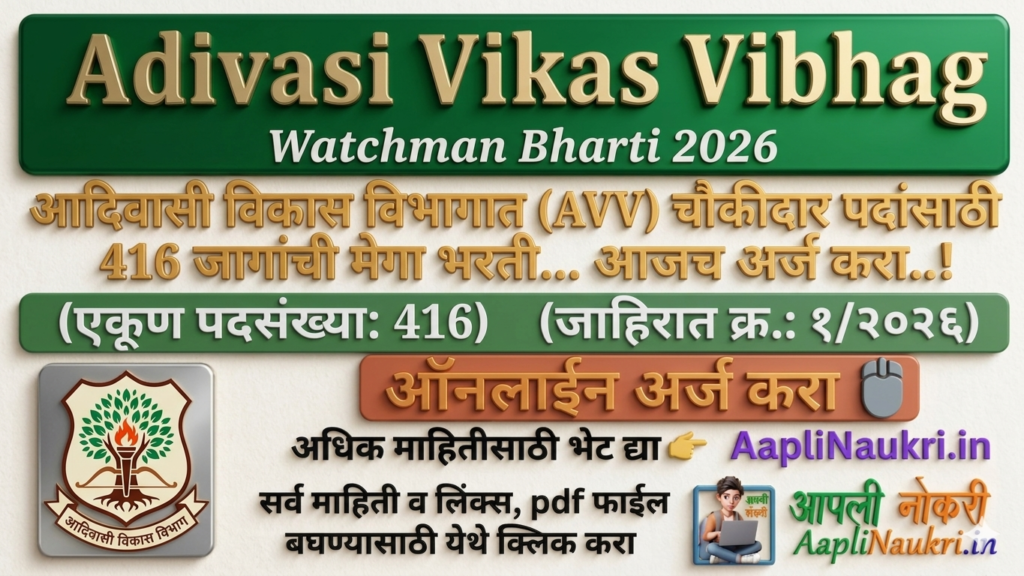 Adivasi Vikas Vibhag
Watchman Bharti 2026

आदिवासी विकास विभागात (AVV) चौकीदार पदांसाठी 416 जागांची मेगा भरती... आजच अर्ज करा..!

(एकूण पदसंख्या: 416) (जाहिरात क्र.: १/२०२६)

ऑनलाईन अर्ज करा

आदिवासी विकास विभाग

अधिक माहितीसाठी भेट द्या AapliNaukri.in

सर्व माहिती व लिंक्स, pdf फाईल बघण्यासाठी येथे क्लिक करा

आपली नोकरी

आपली नोकरी
AapliNaukri.in